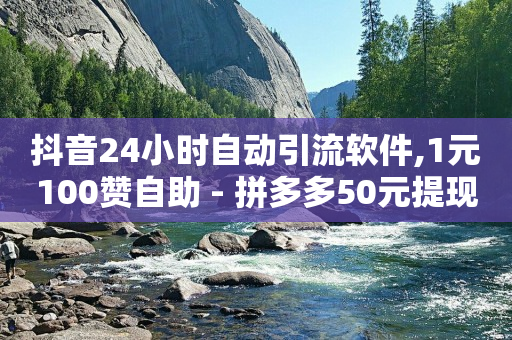 抖音24小时自动引流软件,1元100赞自助 - 拼多多50元提现